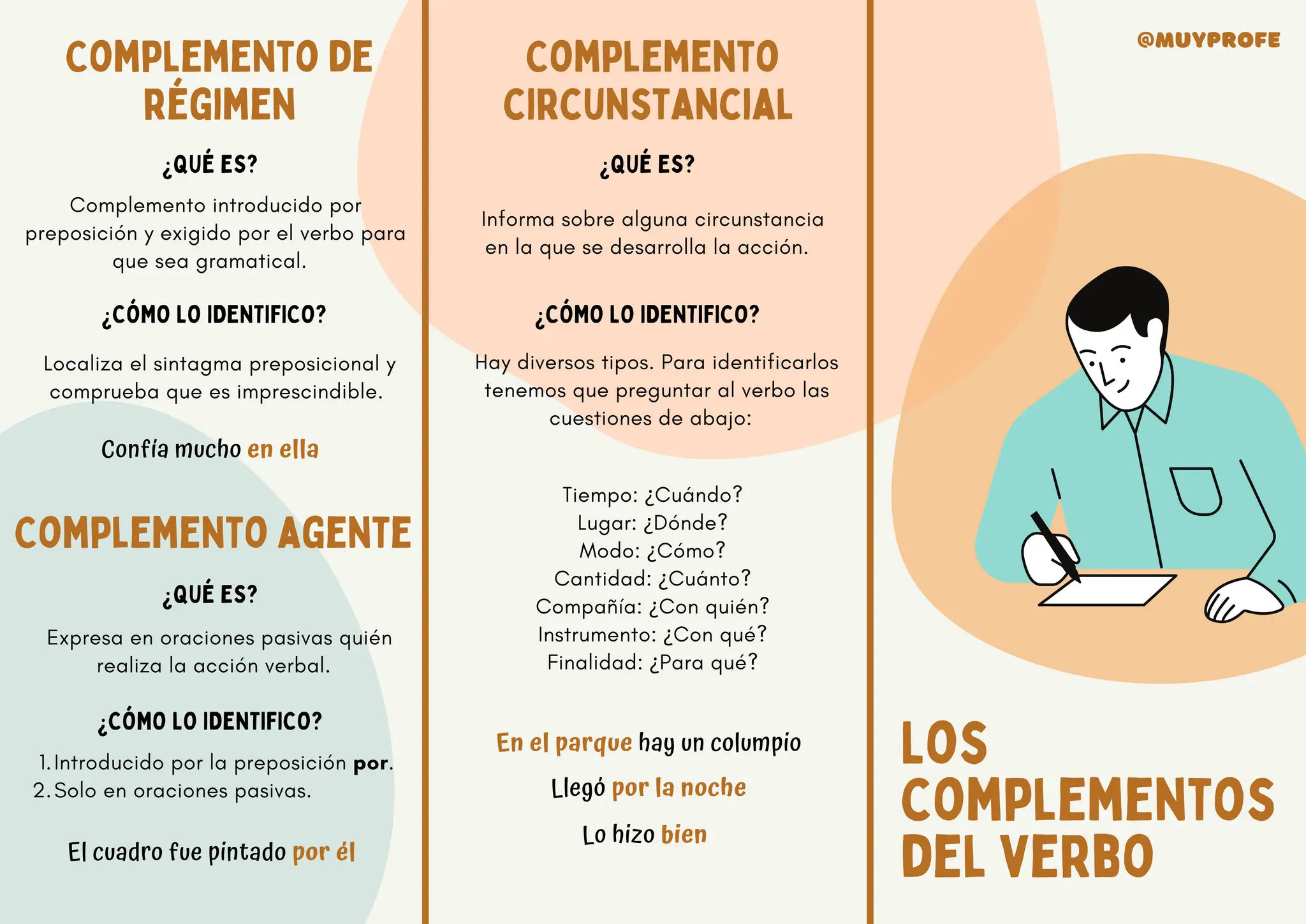 COMPLEMENTO DE RÉGIMEN

¿QUÉ ES?

Complemento introducido por preposición y exigido por el verbo para que sea gramatical.

¿CÓMO LO IDENTIFICO?

Localiza el sintagma preposicional y comprueba que es imprescindible.

Confía mucho en ella

COMPLEMENTO AGENTE

¿QUÉ ES?

Expresa en oraciones pasivas quién realiza la acción verbal.

¿CÓMO LO IDENTIFICO?

1. Introducido por la preposición por.
2. Solo en oraciones pasivas.

El cuadro fue pintado por él

COMPLEMENTO CIRCUNSTANCIAL

¿QUÉ ES?

Informa sobre alguna circunstancia en la que se desarrolla la acción.

¿CÓMO LO IDENTIFICO?

Hay diversos tipos. Para identificarlos tenemos que preguntar al verbo las cuestiones de abajo:

Tiempo: ¿Cuándo?
Lugar: ¿Dónde?
Modo: ¿Cómo?
Cantidad: ¿Cuánto?
Compañía: ¿Con quién?
Instrumento: ¿Con qué?
Finalidad: ¿Para qué?

En el parque hay un columpio

Llegó por la noche

Lo hizo bien

@MUYPROFE

LOS COMPLEMENTOS DEL VERBO